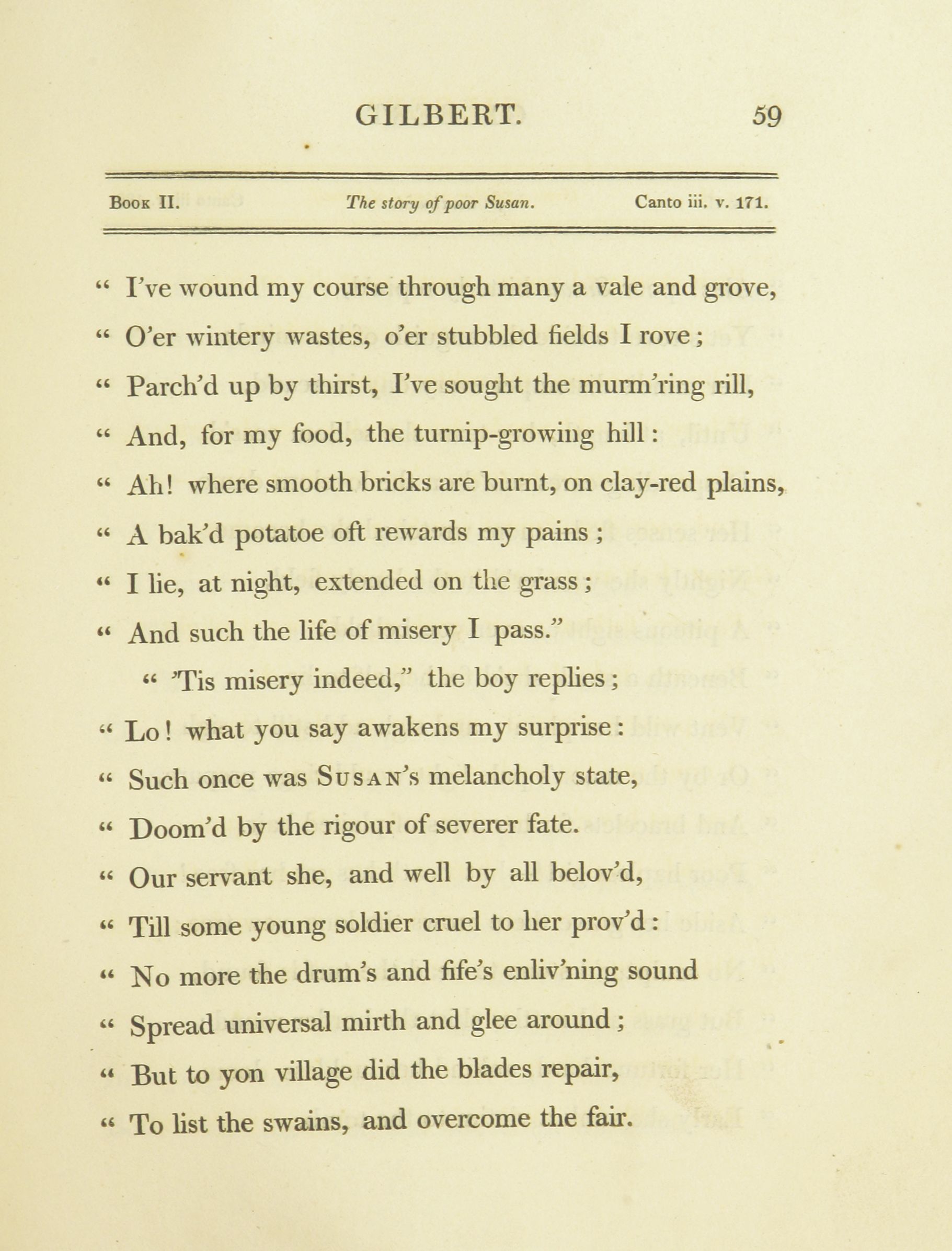 GILBERT. 59

Book II. The story of poor Susan. Canto iii. v. 171.

" I've wound my course through many a vale and grove,
" O'er wintery wastes, o'er stubbled fields I rove;
" Parch'd up by thirst, I've sought the murm'ring rill,
" And, for my food, the turnip-growing hill:
" Ah! where smooth bricks are burnt, on clay-red plains,
" A bak'd potatoe oft rewards my pains;
" I lie, at night, extended on the grass;
" And such the life of misery I pass."
" 'Tis misery indeed," the boy replies;
" Lo! what you say awakens my surprise:
" Such once was Susan's melancholy state,
" Doom'd by the rigour of severer fate.
" Our servant she, and well by all belov'd,
" Till some young soldier cruel to her prov'd:
" No more the drum's and fife's enliv'ning sound
" Spread universal mirth and glee around;
" But to yon village did the blades repair,
" To list the swains, and overcome the fair.